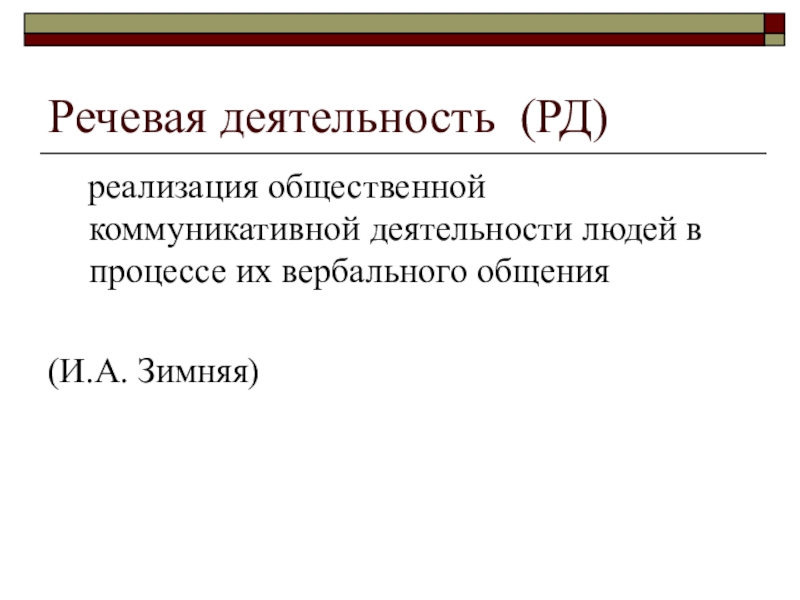 Речевая деятельность (РД)

реализация общественной коммуникативной деятельности людей в процессе их вербального общения

(И.А. Зимняя)